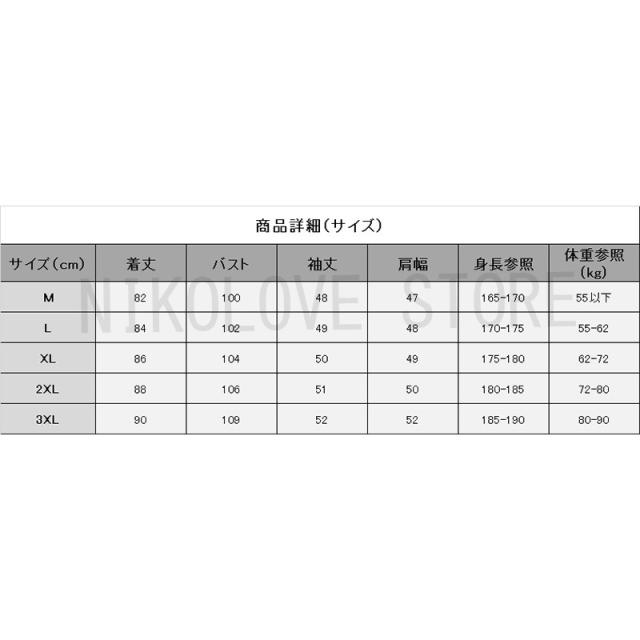 商品詳細(サイズ)

| サイズ(cm) | 着丈 | バスト | 袖丈 | 肩幅 | 身長参照 | 体重参照(kg) |
|---|---|---|---|---|---|---|
| M | 82 | 100 | 48 | 47 | 165-170 | 55以下 |
| L | 84 | 102 | 49 | 48 | 170-175 | 55-62 |
| XL | 86 | 104 | 50 | 49 | 175-180 | 62-72 |
| 2XL | 88 | 106 | 51 | 50 | 180-185 | 72-80 |
| 3XL | 90 | 109 | 52 | 52 | 185-190 | 80-90 |

NIKOLOVE STORE